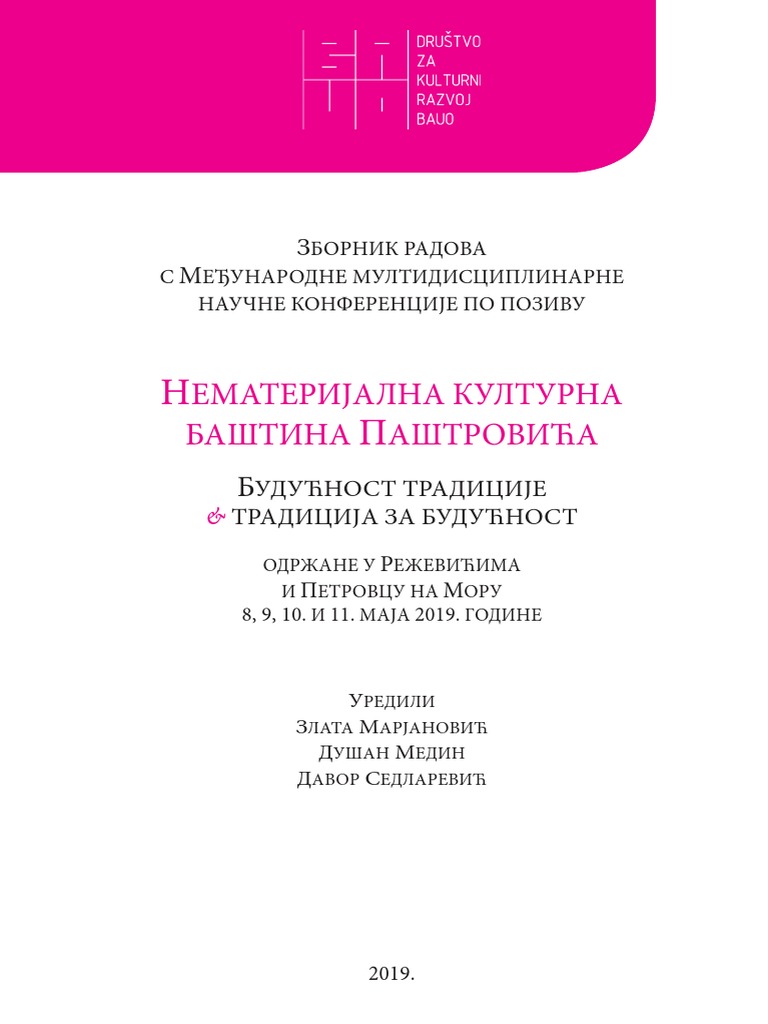 DRUŠTVO
ZA
KULTURNI
RAZVOJ
BAUO

Зборник радова
с Међународне мултидисциплинарне
научне конференције по позиву

Нематеријална културна
баштина Паштровића

Будућност традиције
& традиција за будућност

одржане у Режевићима
и Петровцу на Мору
8, 9, 10. и 11. маја 2019. године

Уредили
Злата Марјановић
Душан Медин
Давор Седларевић

2019.